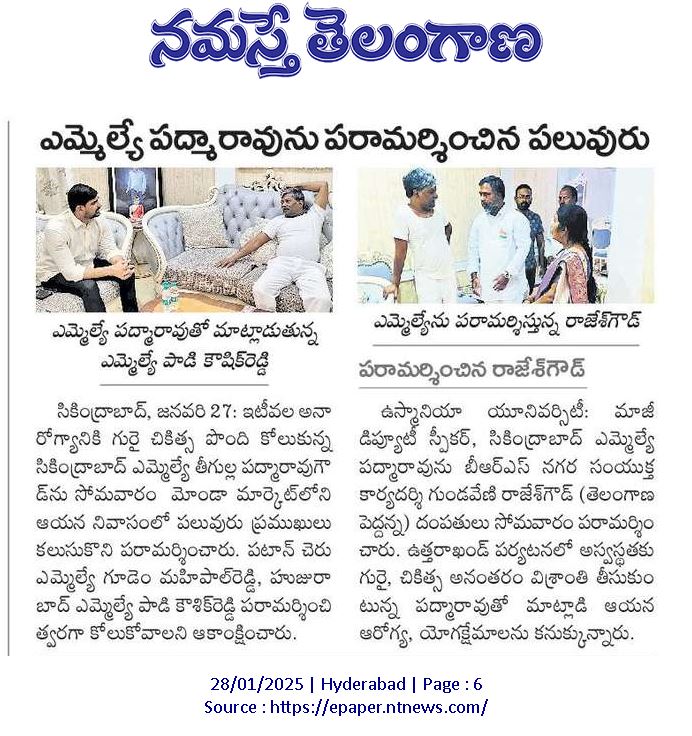 నమస్తే తెలంగాణ

ఎమ్మెల్యే పద్మారావును పరామర్శించిన పలువురు

ఎమ్మెల్యే పద్మారావుతో మాట్లాడుతున్న ఎమ్మెల్యే పాడి కౌశిక్‌రెడ్డి

సికింద్రాబాద్, జనవరి 27: ఇటీవల అనారోగ్యానికి గురై చికిత్స పొంది కోలుకున్న సికింద్రాబాద్ ఎమ్మెల్యే తీగుల్ల పద్మారావుగౌడ్‌ను సోమవారం మోండా మార్కెట్‌లోని ఆయన నివాసంలో పలువురు ప్రముఖులు కలుసుకొని పరామర్శించారు. పటాన్ చెరు ఎమ్మెల్యే గూడెం మహిపాల్‌రెడ్డి, హుజురాబాద్ ఎమ్మెల్యే పాడి కౌశిక్‌రెడ్డి పరామర్శించి త్వరగా కోలుకోవాలని ఆకాంక్షించారు.

ఎమ్మెల్యేను పరామర్శిస్తున్న రాజేశ్‌గౌడ్

పరామర్శించిన రాజేశ్‌గౌడ్

ఉస్మానియా యూనివర్సిటీ: మాజీ డిప్యూటీ స్పీకర్, సికింద్రాబాద్ ఎమ్మెల్యే పద్మారావును బీఆర్ఎస్ నగర సంయుక్త కార్యదర్శి గుండవేణి రాజేశ్‌గౌడ్ (తెలంగాణ పెద్దన్న) దంపతులు సోమవారం పరామర్శించారు. ఉత్తరాఖండ్ పర్యటనలో అస్వస్థతకు గురై, చికిత్స అనంతరం విశ్రాంతి తీసుకుంటున్న పద్మారావుతో మాట్లాడి ఆయన ఆరోగ్య, యోగక్షేమాలను కనుక్కున్నారు.

28/01/2025 | Hyderabad | Page : 6
Source : https://epaper.ntnews.com/